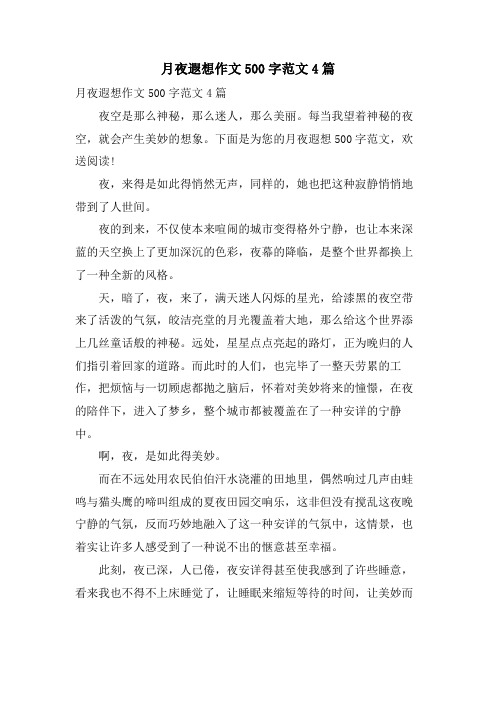 月夜遐想作文500字范文4篇

月夜遐想作文500字范文4篇

夜空是那么神秘，那么迷人，那么美丽。每当我望着神秘的夜空，就会产生美妙的想象。下面是为您的月夜遐想500字范文，欢送阅读!

夜，来得是如此得悄然无声，同样的，她也把这种寂静悄悄地带到了人世间。

夜的到来，不仅使本来喧闹的城市变得格外宁静，也让本来深蓝的天空换上了更加深沉的色彩，夜幕的降临，是整个世界都换上了一种全新的风格。

天，暗了，夜，来了，满天迷人闪烁的星光，给漆黑的夜空带来了活泼的气氛，皎洁亮堂的月光覆盖着大地，那么给这个世界添上几丝童话般的神秘。远处，星星点点亮起的路灯，正为晚归的人们指引着回家的道路。而此时的人们，也完毕了一整天劳累的工作，把烦恼与一切顾虑都抛之脑后，怀着对美妙将来的憧憬，在夜的陪伴下，进入了梦乡，整个城市都被覆盖在了一种安详的宁静中。

啊，夜，是如此得美妙。

而在不远处用农民伯伯汗水浇灌的田地里，偶然响过几声由蛙鸣与猫头鹰的啼叫组成的夏夜田园交响乐，这非但没有搅乱这夜晚宁静的气氛，反而巧妙地融入了这一种安详的气氛中，这情景，也着实让许多人感受到了一种说不出的惬意甚至幸福。

此刻，夜已深，人已倦，夜安详得甚至使我感到了许些睡意，看来我也不得不上床睡觉了，让睡眠来缩短等待的时间，让美妙而